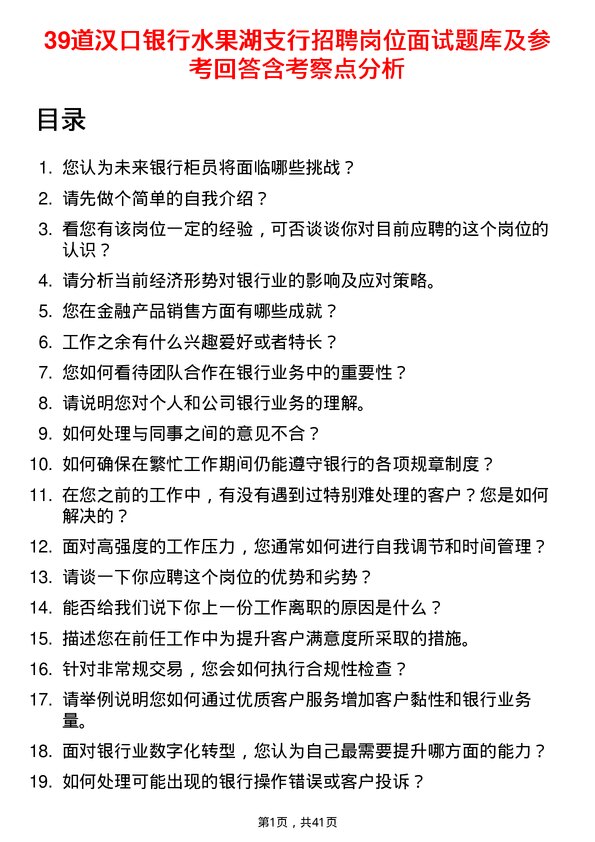 39道汉口银行水果湖支行招聘岗位面试题库及参考回答含考察点分析

目录

1. 您认为未来银行柜员将面临哪些挑战？
2. 请先做个简单的自我介绍？
3. 看您有该岗位一定的经验，可否谈谈你对目前应聘的这个岗位的认识？
4. 请分析当前经济形势对银行业的影响及应对策略。
5. 您在金融产品销售方面有哪些成就？
6. 工作之余有什么兴趣爱好或者特长？
7. 您如何看待团队合作在银行业务中的重要性？
8. 请说明您对个人和公司银行业务的理解。
9. 如何处理与同事之间的意见不合？
10. 如何确保在繁忙工作期间仍能遵守银行的各项规章制度？
11. 在您之前的工作中，有没有遇到过特别难处理的客户？您是如何解决的？
12. 面对高强度的工作压力，您通常如何进行自我调节和时间管理？
13. 请谈一下你应聘这个岗位的优势和劣势？
14. 能否给我们说下你上一份工作离职的原因是什么？
15. 描述您在前任工作中为提升客户满意度所采取的措施。
16. 针对非常规交易，您会如何执行合规性检查？
17. 请举例说明您如何通过优质客户服务增加客户黏性和银行业务量。
18. 面对银行业数字化转型，您认为自己最需要提升哪方面的能力？
19. 如何处理可能出现的银行操作错误或客户投诉？

第1页，共41页